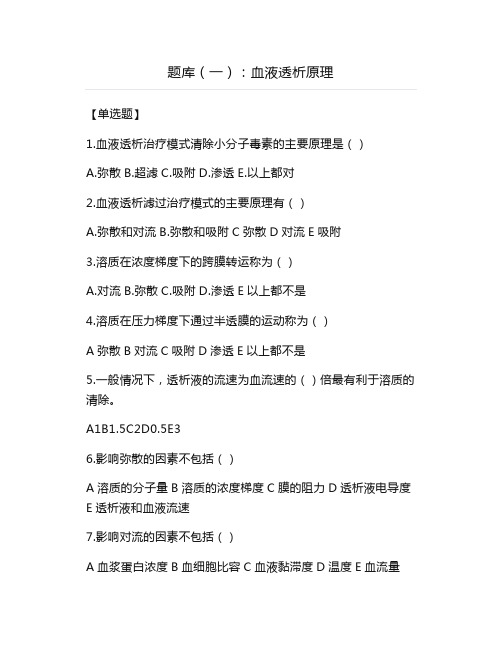 题库（一）：血液透析原理

【单选题】

1.血液透析治疗模式清除小分子毒素的主要原理是（ ）

A.弥散 B.超滤 C.吸附 D.渗透 E.以上都对

2.血液透析滤过治疗模式的主要原理有（ ）

A.弥散和对流 B.弥散和吸附 C 弥散 D 对流 E 吸附

3.溶质在浓度梯度下的跨膜转运称为（ ）

A.对流 B.弥散 C.吸附 D.渗透 E 以上都不是

4.溶质在压力梯度下通过半透膜的运动称为（ ）

A 弥散 B 对流 C 吸附 D 渗透 E 以上都不是

5.一般情况下，透析液的流速为血流速的（ ）倍最有利于溶质的清除。

A1B1.5C2D0.5E3

6.影响弥散的因素不包括（ ）

A 溶质的分子量 B 溶质的浓度梯度 C 膜的阻力 D 透析液电导度 E 透析液和血液流速

7.影响对流的因素不包括（ ）

A 血浆蛋白浓度 B 血细胞比容 C 血液黏滞度 D 温度 E 血流量